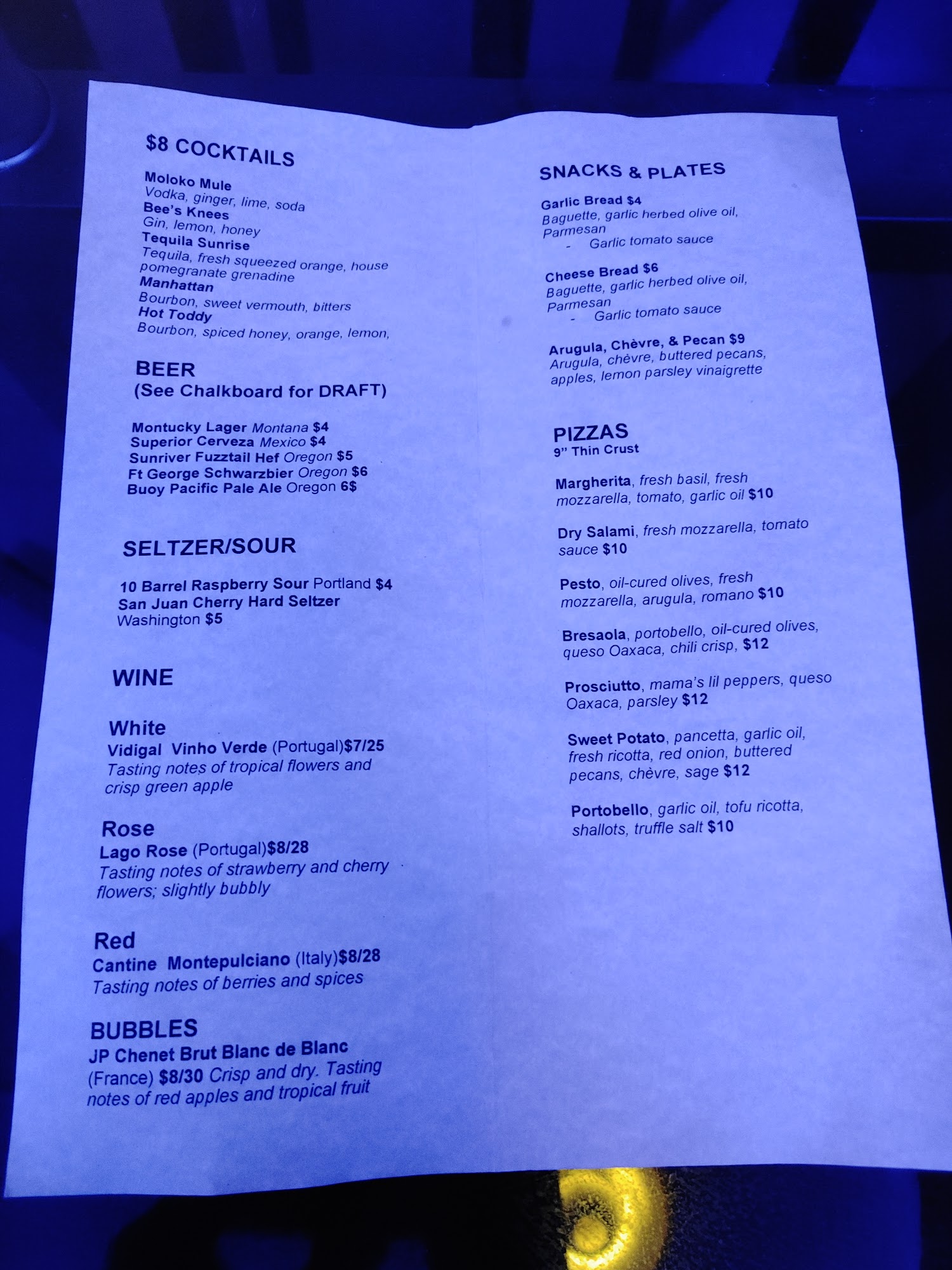 $8 COCKTAILS

Moloko Mule
Vodka, ginger, lime, soda
Bee's Knees
Gin, lemon, honey
Tequila Sunrise
Tequila, fresh squeezed orange, house pomegranate grenadine
Manhattan
Bourbon, sweet vermouth, bitters
Hot Toddy
Bourbon, spiced honey, orange, lemon,

BEER
(See Chalkboard for DRAFT)

Montucky Lager Montana $4
Superior Cerveza Mexico $4
Sunriver Fuzztail Hef Oregon $5
Ft George Schwarzbier Oregon $6
Buoy Pacific Pale Ale Oregon 6$

SELTZER/SOUR

10 Barrel Raspberry Sour Portland $4
San Juan Cherry Hard Seltzer
Washington $5

WINE

White
Vidigal Vinho Verde (Portugal)$7/25
Tasting notes of tropical flowers and crisp green apple

Rose
Lago Rose (Portugal)$8/28
Tasting notes of strawberry and cherry flowers; slightly bubbly

Red
Cantine Montepulciano (Italy)$8/28
Tasting notes of berries and spices

BUBBLES
JP Chenet Brut Blanc de Blanc (France) $8/30 Crisp and dry. Tasting notes of red apples and tropical fruit

SNACKS & PLATES

Garlic Bread $4
Baguette, garlic herbed olive oil, Parmesan
- Garlic tomato sauce

Cheese Bread $6
Baguette, garlic herbed olive oil, Parmesan
- Garlic tomato sauce

Arugula, Chèvre, & Pecan $9
Arugula, chèvre, buttered pecans, apples, lemon parsley vinaigrette

PIZZAS
9" Thin Crust

Margherita, fresh basil, fresh mozzarella, tomato, garlic oil $10

Dry Salami, fresh mozzarella, tomato sauce $10

Pesto, oil-cured olives, fresh mozzarella, arugula, romano $10

Bresaola, portobello, oil-cured olives, queso Oaxaca, chili crisp, $12

Prosciutto, mama's lil peppers, queso Oaxaca, parsley $12

Sweet Potato, pancetta, garlic oil, fresh ricotta, red onion, buttered pecans, chèvre, sage $12

Portobello, garlic oil, tofu ricotta, shallots, truffle salt $10